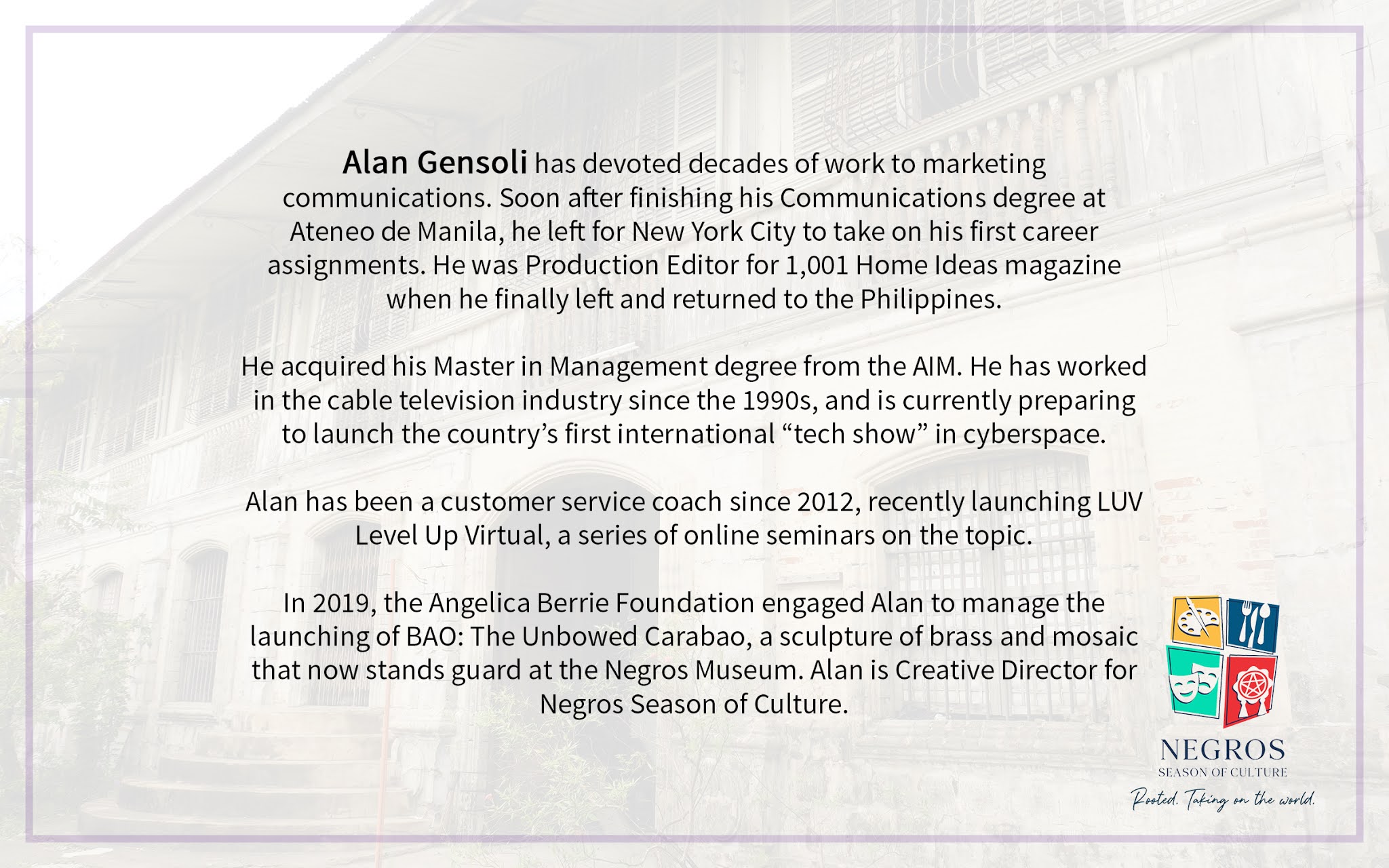 Alan Gensoli has devoted decades of work to marketing communications. Soon after finishing his Communications degree at Ateneo de Manila, he left for New York City to take on his first career assignments. He was Production Editor for 1,001 Home Ideas magazine when he finally left and returned to the Philippines.

He acquired his Master in Management degree from the AIM. He has worked in the cable television industry since the 1990s, and is currently preparing to launch the country's first international "tech show" in cyberspace.

Alan has been a customer service coach since 2012, recently launching LUV Level Up Virtual, a series of online seminars on the topic.

In 2019, the Angelica Berrie Foundation engaged Alan to manage the launching of BAO: The Unbowed Carabao, a sculpture of brass and mosaic that now stands guard at the Negros Museum. Alan is Creative Director for Negros Season of Culture.

NEGROS
SEASON OF CULTURE
Rooted. Taking on the world.